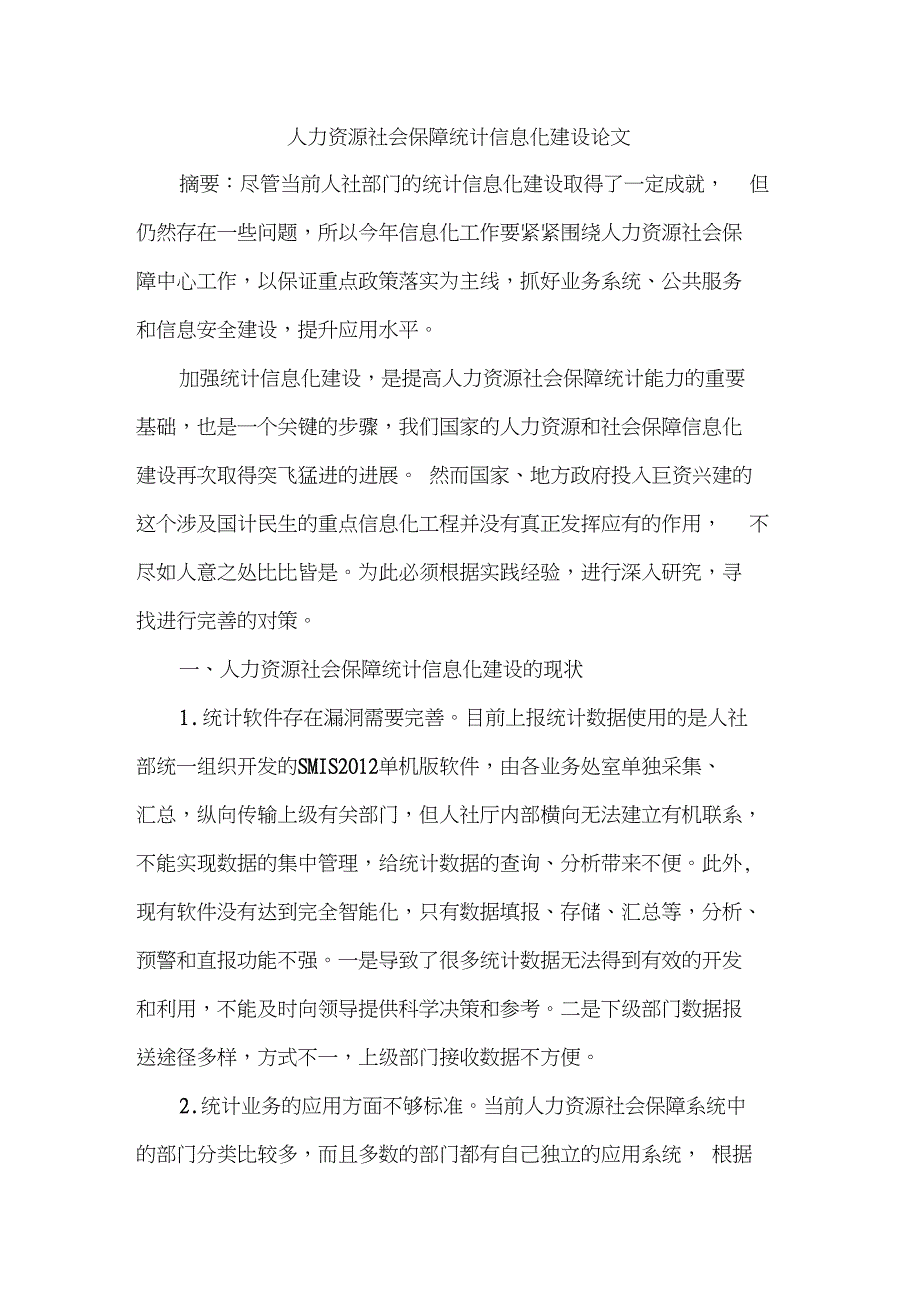 人力资源社会保障统计信息化建设论文

摘要：尽管当前人社部门的统计信息化建设取得了一定成就，但仍然存在一些问题，所以今年信息化工作要紧紧围绕人力资源社会保障中心工作，以保证重点政策落实为主线，抓好业务系统、公共服务和信息安全建设，提升应用水平。

加强统计信息化建设，是提高人力资源社会保障统计能力的重要基础，也是一个关键的步骤，我们国家的人力资源和社会保障信息化建设再次取得突飞猛进的进展。然而国家、地方政府投入巨资兴建的这个涉及国计民生的重点信息化工程并没有真正发挥应有的作用，不尽如人意之处比比皆是。为此必须根据实践经验，进行深入研究，寻找进行完善的对策。

一、人力资源社会保障统计信息化建设的现状

1.统计软件存在漏洞需要完善。目前上报统计数据使用的是人社部统一组织开发的SMIS2012单机版软件，由各业务处室单独采集、汇总，纵向传输上级有关部门，但人社厅内部横向无法建立有机联系，不能实现数据的集中管理，给统计数据的查询、分析带来不便。此外，现有软件没有达到完全智能化，只有数据填报、存储、汇总等，分析、预警和直报功能不强。一是导致了很多统计数据无法得到有效的开发和利用，不能及时向领导提供科学决策和参考。二是下级部门数据报送途径多样，方式不一，上级部门接收数据不方便。

2.统计业务的应用方面不够标准。当前人力资源社会保障系统中的部门分类比较多，而且多数的部门都有自己独立的应用系统，根据